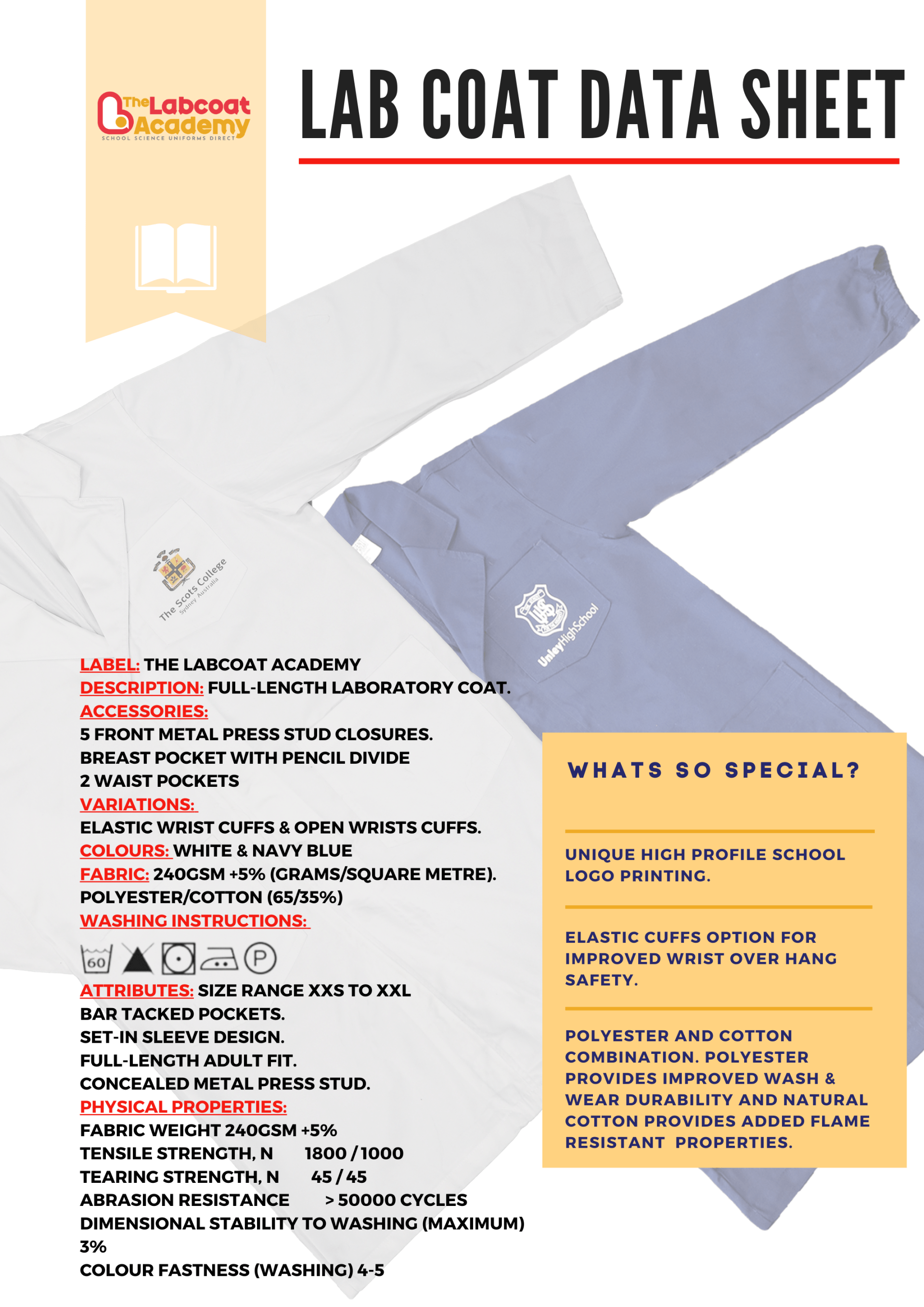 The Labcoat Academy
SCHOOL SCIENCE UNIFORMS DIRECT

LAB COAT DATA SHEET

The Scots College
Sydney Australia

UHS

UnleyHighSchool

LABEL: THE LABCOAT ACADEMY
DESCRIPTION: FULL-LENGTH LABORATORY COAT.
ACCESSORIES:
5 FRONT METAL PRESS STUD CLOSURES.
BREAST POCKET WITH PENCIL DIVIDE
2 WAIST POCKETS
VARIATIONS:
ELASTIC WRIST CUFFS & OPEN WRISTS CUFFS.
COLOURS: WHITE & NAVY BLUE
FABRIC: 240GSM +5% (GRAMS/SQUARE METRE).
POLYESTER/COTTON (65/35%)
WASHING INSTRUCTIONS:

60 P

ATTRIBUTES: SIZE RANGE XXS TO XXL
BAR TACKED POCKETS.
SET-IN SLEEVE DESIGN.
FULL-LENGTH ADULT FIT.
CONCEALED METAL PRESS STUD.
PHYSICAL PROPERTIES:
FABRIC WEIGHT 240GSM +5%
TENSILE STRENGTH, N 1800 / 1000
TEARING STRENGTH, N 45 / 45
ABRASION RESISTANCE > 50000 CYCLES
DIMENSIONAL STABILITY TO WASHING (MAXIMUM) 3%
COLOUR FASTNESS (WASHING) 4-5

WHATS SO SPECIAL?

UNIQUE HIGH PROFILE SCHOOL LOGO PRINTING.

ELASTIC CUFFS OPTION FOR IMPROVED WRIST OVER HANG SAFETY.

POLYESTER AND COTTON COMBINATION. POLYESTER PROVIDES IMPROVED WASH & WEAR DURABILITY AND NATURAL COTTON PROVIDES ADDED FLAME RESISTANT PROPERTIES.